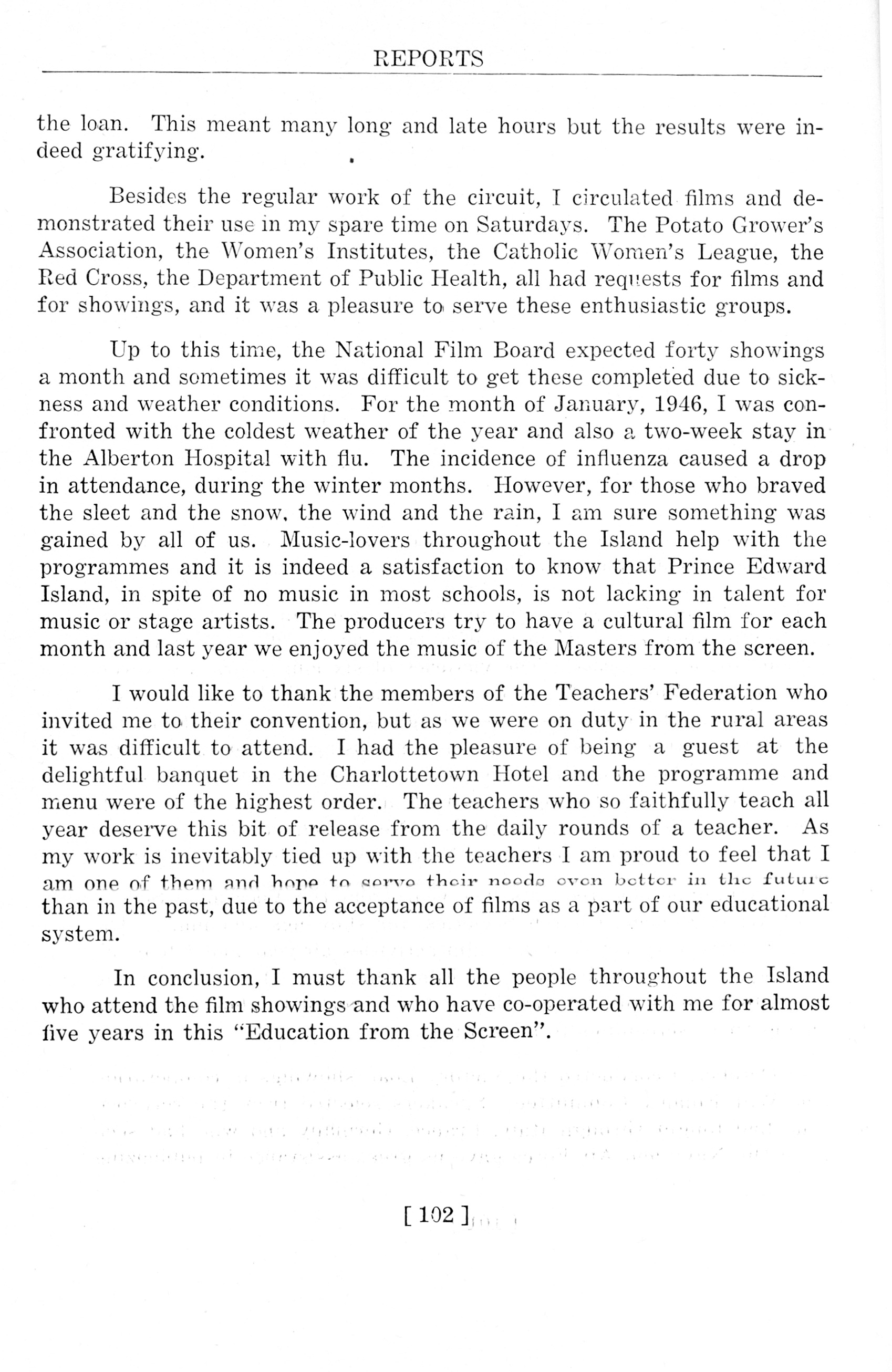 REPORTS

the loan. This meant many long and late hours but the results were indeed gratifying.

Besides the regular work of the circuit, I circulated films and demonstrated their use in my spare time on Saturdays. The Potato Grower's Association, the Women's Institutes, the Catholic Women's League, the Red Cross, the Department of Public Health, all had requests for films and for showings, and it was a pleasure to serve these enthusiastic groups.

Up to this time, the National Film Board expected forty showings a month and sometimes it was difficult to get these completed due to sickness and weather conditions. For the month of January, 1946, I was confronted with the coldest weather of the year and also a two-week stay in the Alberton Hospital with flu. The incidence of influenza caused a drop in attendance, during the winter months. However, for those who braved the sleet and the snow, the wind and the rain, I am sure something was gained by all of us. Music-lovers throughout the Island help with the programmes and it is indeed a satisfaction to know that Prince Edward Island, in spite of no music in most schools, is not lacking in talent for music or stage artists. The producers try to have a cultural film for each month and last year we enjoyed the music of the Masters from the screen.

I would like to thank the members of the Teachers' Federation who invited me to their convention, but as we were on duty in the rural areas it was difficult to attend. I had the pleasure of being a guest at the delightful banquet in the Charlottetown Hotel and the programme and menu were of the highest order. The teachers who so faithfully teach all year deserve this bit of release from the daily rounds of a teacher. As my work is inevitably tied up with the teachers I am proud to feel that I am one of them and hope to serve their needs even better in the future than in the past, due to the acceptance of films as a part of our educational system.

In conclusion, I must thank all the people throughout the Island who attend the film showings and who have co-operated with me for almost five years in this "Education from the Screen".

[ 102 ]